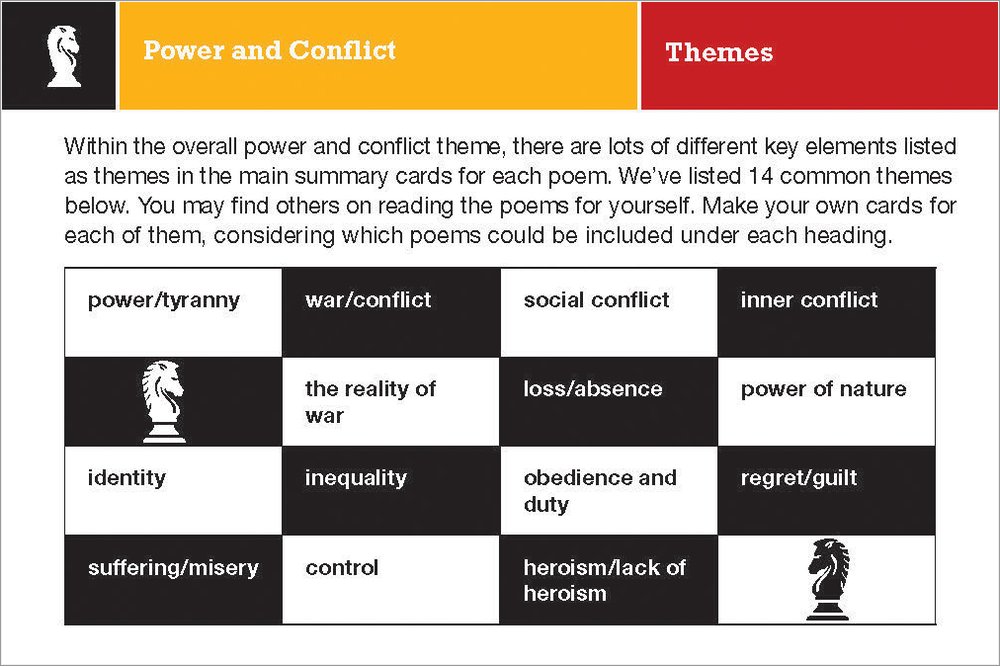 Power and Conflict

Themes

Within the overall power and conflict theme, there are lots of different key elements listed as themes in the main summary cards for each poem. We've listed 14 common themes below. You may find others on reading the poems for yourself. Make your own cards for each of them, considering which poems could be included under each heading.

| power/tyranny | war/conflict | social conflict | inner conflict |
|---|---|---|---|
| | the reality of war | loss/absence | power of nature |
| identity | inequality | obedience and duty | regret/guilt |
| suffering/misery | control | heroism/lack of heroism | |